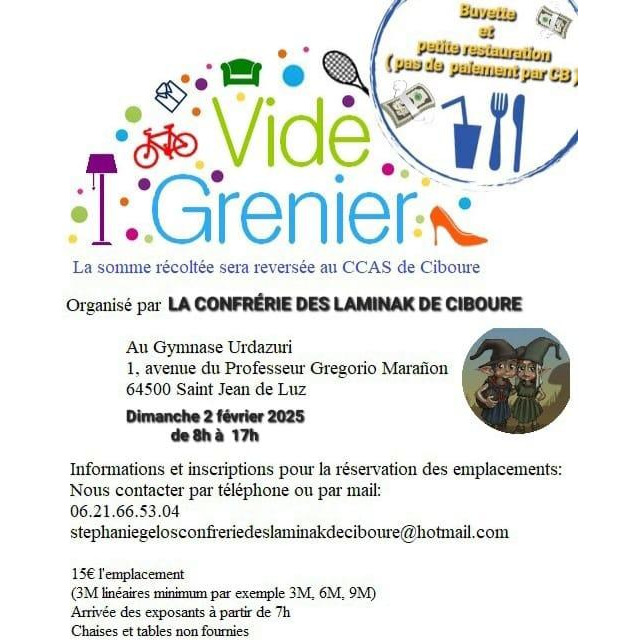 Buvette et petite restauration ( pas de paiement par CB )

Vide Grenier

La somme récoltée sera reversée au CCAS de Ciboure

Organisé par LA CONFRÉRIE DES LAMINAK DE CIBOURE

Au Gymnase Urdazuri
1, avenue du Professeur Gregorio Marañon
64500 Saint Jean de Luz

Dimanche 2 février 2025
de 8h à 17h

Informations et inscriptions pour la réservation des emplacements:
Nous contacter par téléphone ou par mail:
06.21.66.53.04
stephaniegelosconfreriedeslaminakdeciboure@hotmail.com

15€ l'emplacement
(3M linéaires minimum par exemple 3M, 6M, 9M)
Arrivée des exposants à partir de 7h
Chaises et tables non fournies